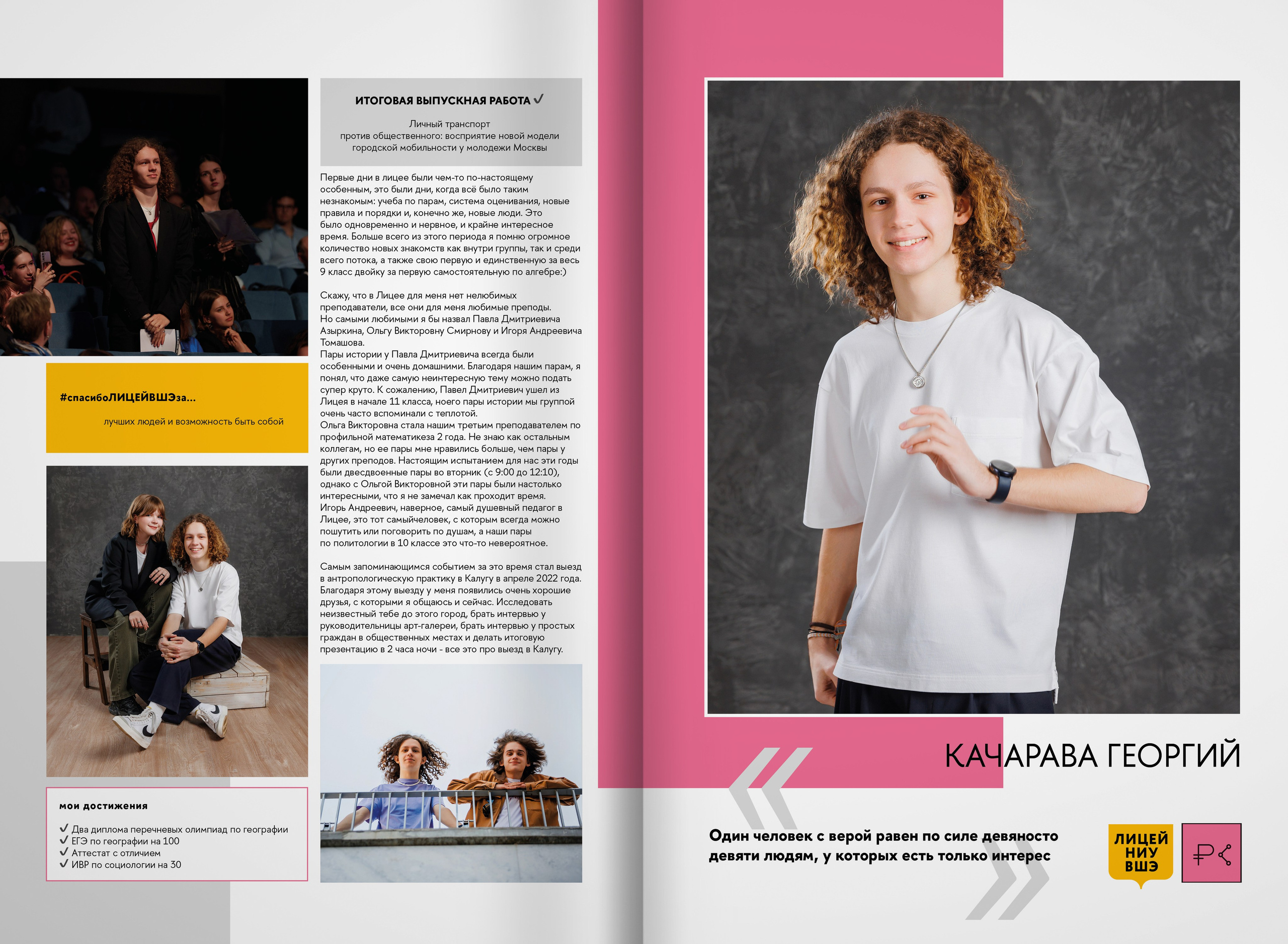 #спасибоЛИЦЕЙВШЭза...

лучших людей и возможность быть собой

мои достижения

✓ Два диплома перечневых олимпиад по географии
✓ ЕГЭ по географии на 100
✓ Аттестат с отличием
✓ ИВР по социологии на 30

ИТОГОВАЯ ВЫПУСКНАЯ РАБОТА ✓

Личный транспорт
против общественного: восприятие новой модели
городской мобильности у молодежи Москвы

Первые дни в лицее были чем-то по-настоящему особенным, это были дни, когда всё было таким незнакомым: учеба по парам, система оценивания, новые правила и порядки и, конечно же, новые люди. Это было одновременно и нервное, и крайне интересное время. Больше всего из этого периода я помню огромное количество новых знакомств как внутри группы, так и среди всего потока, а также свою первую и единственную за весь 9 класс двойку за первую самостоятельную по алгебре:)

Скажу, что в Лицее для меня нет нелюбимых преподаватели, все они для меня любимые преподы.
Но самыми любимыми я бы назвал Павла Дмитриевича Азыркина, Ольгу Викторовну Смирнову и Игоря Андреевича Томашова.
Пары истории у Павла Дмитриевича всегда были особенными и очень домашними. Благодаря нашим парам, я понял, что даже самую неинтересную тему можно подать супер круто. К сожалению, Павел Дмитриевич ушел из Лицея в начале 11 класса, ноего пары истории мы группой очень часто вспоминали с теплотой.
Ольга Викторовна стала нашим третьим преподавателем по профильной математикеза 2 года. Не знаю как остальным коллегам, но ее пары мне нравились больше, чем пары у других преподов. Настоящим испытанием для нас эти годы были двесдвоенные пары во вторник (с 9:00 до 12:10), однако с Ольгой Викторовной эти пары были настолько интересными, что я не замечал как проходит время.
Игорь Андреевич, наверное, самый душевный педагог в Лицее, это тот самыйчеловек, с которым всегда можно пошутить или поговорить по душам, а наши пары по политологии в 10 классе это что-то невероятное.

Самым запоминающимся событием за это время стал выезд в антропологическую практику в Калугу в апреле 2022 года. Благодаря этому выезду у меня появились очень хорошие друзья, с которыми я общаюсь и сейчас. Исследовать неизвестный тебе до этого город, брать интервью у руководительницы арт-галереи, брать интервью у простых граждан в общественных местах и делать итоговую презентацию в 2 часа ночи - все это про выезд в Калугу.

КАЧАРАВА ГЕОРГИЙ

Один человек с верой равен по силе девяносто девяти людям, у которых есть только интерес

ЛИЦЕЙ
НИУ
ВШЭ